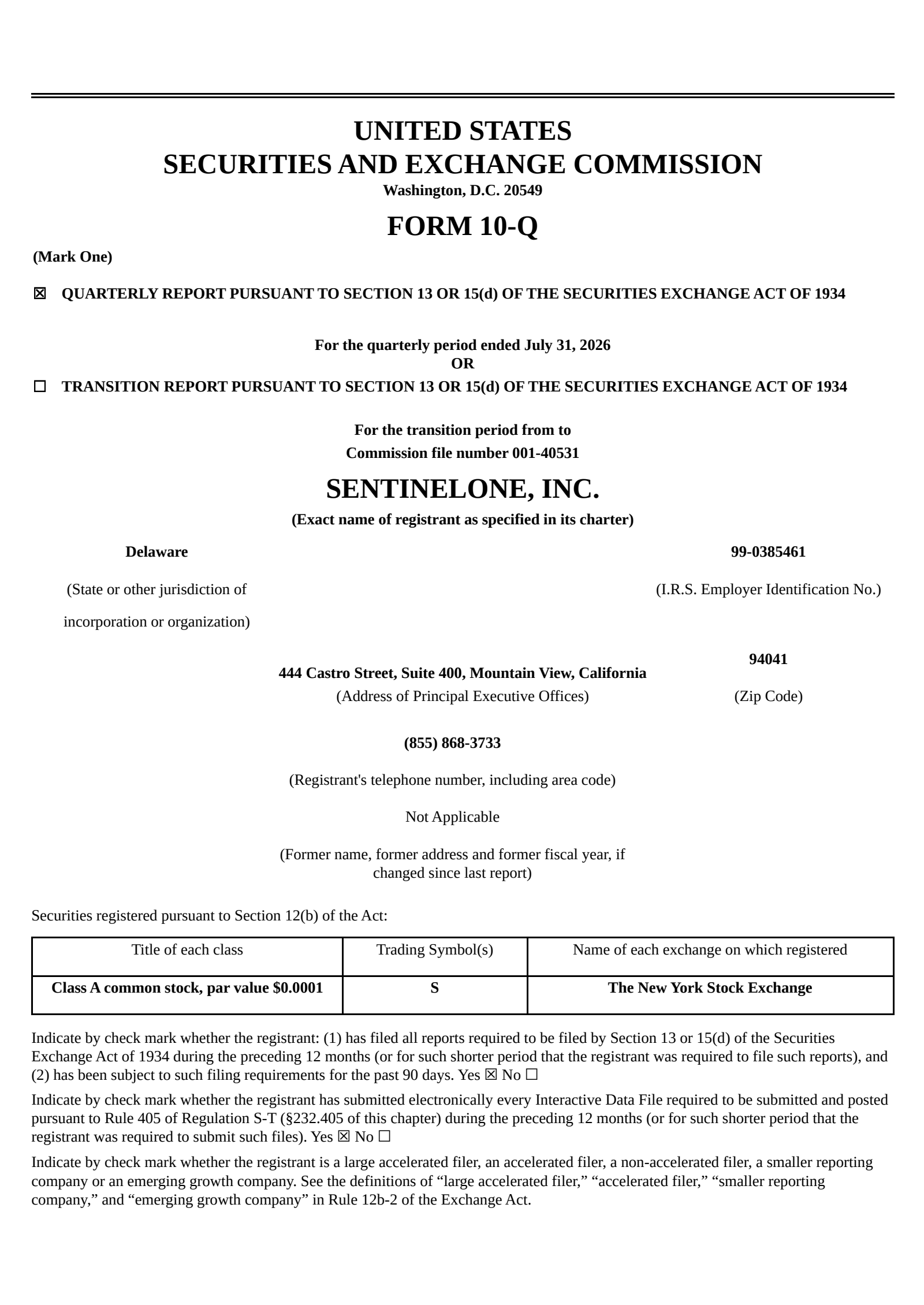 UNITED STATES
SECURITIES AND EXCHANGE COMMISSION
Washington, D.C. 20549

FORM 10-Q

(Mark One)

☒ QUARTERLY REPORT PURSUANT TO SECTION 13 OR 15(d) OF THE SECURITIES EXCHANGE ACT OF 1934

For the quarterly period ended July 31, 2026
OR

☐ TRANSITION REPORT PURSUANT TO SECTION 13 OR 15(d) OF THE SECURITIES EXCHANGE ACT OF 1934

For the transition period from to
Commission file number 001-40531

SENTINELONE, INC.
(Exact name of registrant as specified in its charter)

Delaware
(State or other jurisdiction of incorporation or organization)

99-0385461
(I.R.S. Employer Identification No.)

444 Castro Street, Suite 400, Mountain View, California
(Address of Principal Executive Offices)

94041
(Zip Code)

(855) 868-3733

(Registrant's telephone number, including area code)

Not Applicable

(Former name, former address and former fiscal year, if changed since last report)

Securities registered pursuant to Section 12(b) of the Act:

| Title of each class | Trading Symbol(s) | Name of each exchange on which registered |
|---|---|---|
| Class A common stock, par value $0.0001 | S | The New York Stock Exchange |

Indicate by check mark whether the registrant: (1) has filed all reports required to be filed by Section 13 or 15(d) of the Securities Exchange Act of 1934 during the preceding 12 months (or for such shorter period that the registrant was required to file such reports), and (2) has been subject to such filing requirements for the past 90 days. Yes ☒ No ☐

Indicate by check mark whether the registrant has submitted electronically every Interactive Data File required to be submitted and posted pursuant to Rule 405 of Regulation S-T (§232.405 of this chapter) during the preceding 12 months (or for such shorter period that the registrant was required to submit such files). Yes ☒ No ☐

Indicate by check mark whether the registrant is a large accelerated filer, an accelerated filer, a non-accelerated filer, a smaller reporting company or an emerging growth company. See the definitions of “large accelerated filer,” “accelerated filer,” “smaller reporting company,” and “emerging growth company” in Rule 12b-2 of the Exchange Act.